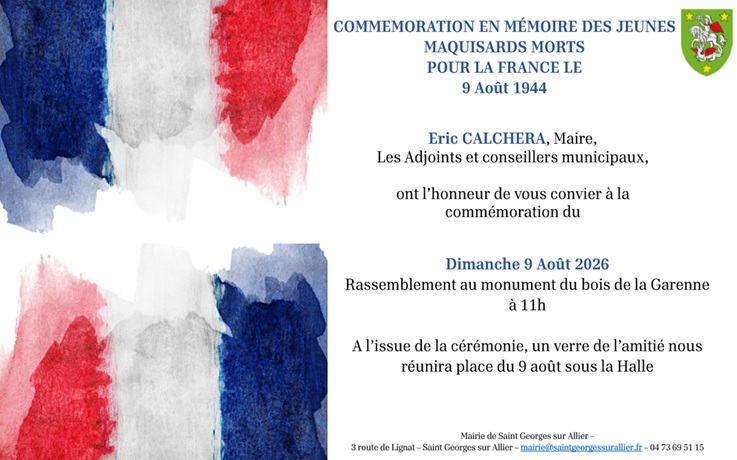 COMMEMORATION EN MÉMOIRE DES JEUNES
MAQUISARDS MORTS
POUR LA FRANCE LE
9 Août 1944

Eric CALCHERA, Maire,
Les Adjoints et conseillers municipaux,

ont l'honneur de vous convier à la commémoration du

Dimanche 9 Août 2026
Rassemblement au monument du bois de la Garenne à 11h

A l'issue de la cérémonie, un verre de l'amitié nous réunira place du 9 août sous la Halle

Mairie de Saint Georges sur Allier –
3 route de Lignat – Saint Georges sur Allier – mairie@saintgeorgessurallier.fr – 04 73 69 51 15